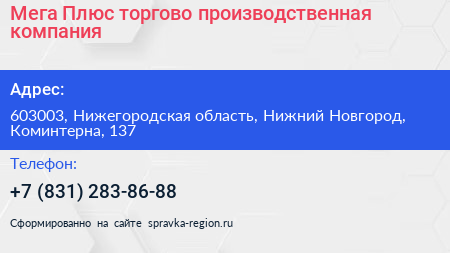 Мега Плюс торгово производственная компания

Адрес:

603003, Нижегородская область, Нижний Новгород, Коминтерна, 137

Телефон:

+7 (831) 283-86-88

Сформированно на сайте spravka-region.ru